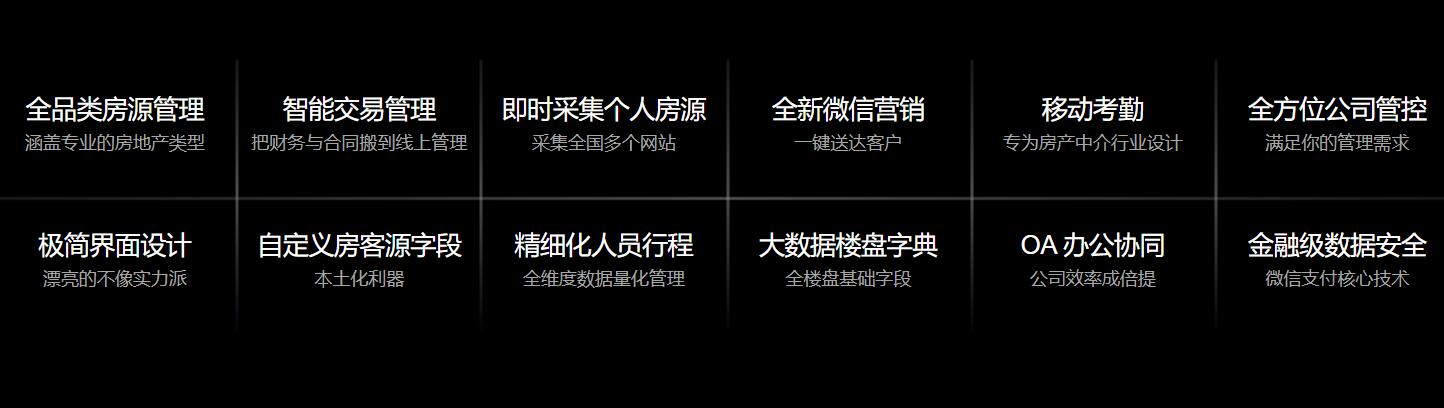 全品类房源管理
涵盖专业的房地产类型

智能交易管理
把财务与合同搬到线上管理

即时采集个人房源
采集全国多个网站

全新微信营销
一键送达客户

移动考勤
专为房产中介行业设计

全方位公司管控
满足你的管理需求

极简界面设计
漂亮的不像实力派

自定义房客源字段
本土化利器

精细化人员行程
全维度数据量化管理

大数据楼盘字典
全楼盘基础字段

OA 办公协同
公司效率成倍提

金融级数据安全
微信支付核心技术